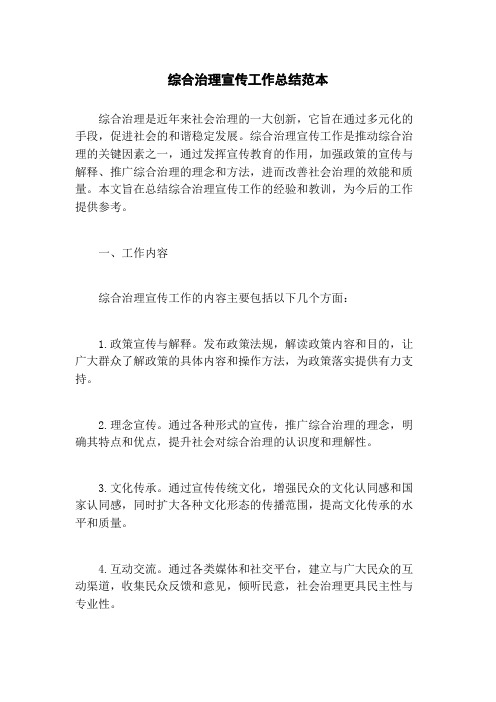 综合治理宣传工作总结范本

综合治理是近年来社会治理的一大创新，它旨在通过多元化的手段，促进社会的和谐稳定发展。综合治理宣传工作是推动综合治理的关键因素之一，通过发挥宣传教育的作用，加强政策的宣传与解释、推广综合治理的理念和方法，进而改善社会治理的效能和质量。本文旨在总结综合治理宣传工作的经验和教训，为今后的工作提供参考。

一、工作内容

综合治理宣传工作的内容主要包括以下几个方面：

1.政策宣传与解释。发布政策法规，解读政策内容和目的，让广大群众了解政策的具体内容和操作方法，为政策落实提供有力支持。

2.理念宣传。通过各种形式的宣传，推广综合治理的理念，明确其特点和优点，提升社会对综合治理的认识度和理解性。

3.文化传承。通过宣传传统文化，增强民众的文化认同感和国家认同感，同时扩大各种文化形态的传播范围，提高文化传承的水平和质量。

4.互动交流。通过各类媒体和社交平台，建立与广大民众的互动渠道，收集民众反馈和意见，倾听民意，社会治理更具民主性与专业性。